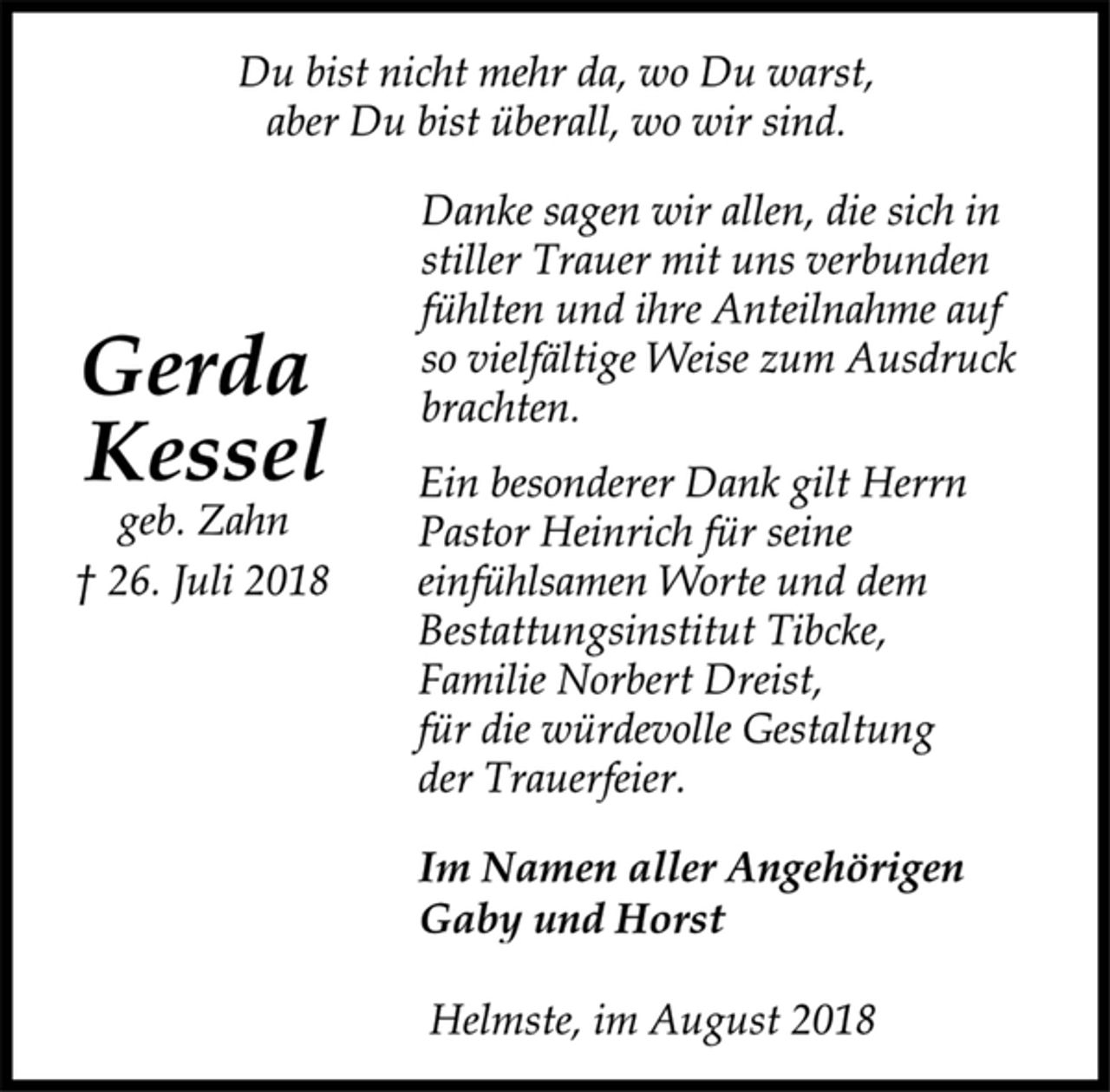 Du bist nicht mehr da, wo Du warst,
aber Du bist überall, wo wir sind.

Gerda
Kessel
geb. Zahn
† 26. Juli 2018

Danke sagen wir allen, die sich in stiller Trauer mit uns verbunden fühlten und ihre Anteilnahme auf so vielfältige Weise zum Ausdruck brachten.

Ein besonderer Dank gilt Herrn Pastor Heinrich für seine einfühlsamen Worte und dem Bestattungsinstitut Tibcke, Familie Norbert Dreist, für die würdevolle Gestaltung der Trauerfeier.

Im Namen aller Angehörigen
Gaby und Horst

Helmste, im August 2018